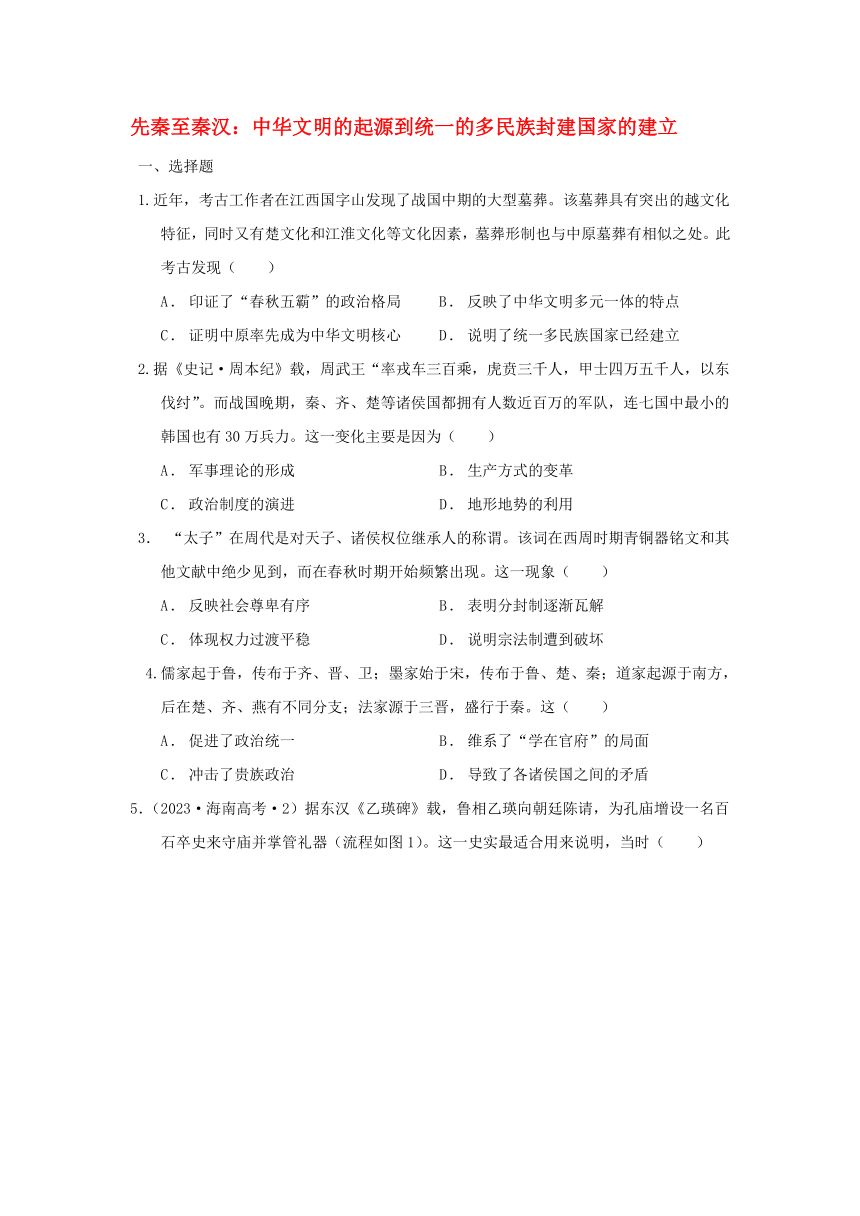 先秦至秦汉：中华文明的起源到统一的多民族封建国家的建立

一、选择题

1.近年，考古工作者在江西国字山发现了战国中期的大型墓葬。该墓葬具有突出的越文化特征，同时又有楚文化和江淮文化等文化因素，墓葬形制也与中原墓葬有相似之处。此考古发现（　　）

A．印证了“春秋五霸”的政治格局　　B．反映了中华文明多元一体的特点

C．证明中原率先成为中华文明核心　　D．说明了统一多民族国家已经建立

2.据《史记·周本纪》载，周武王“率戎车三百乘，虎贲三千人，甲士四万五千人，以东伐纣”。而战国晚期，秦、齐、楚等诸侯国都拥有人数近百万的军队，连七国中最小的韩国也有30万兵力。这一变化主要是因为（　　）

A．军事理论的形成　　B．生产方式的变革

C．政治制度的演进　　D．地形地势的利用

3．“太子”在周代是对天子、诸侯权位继承人的称谓。该词在西周时期青铜器铭文和其他文献中绝少见到，而在春秋时期开始频繁出现。这一现象（　　）

A．反映社会尊卑有序　　B．表明分封制逐渐瓦解

C．体现权力过渡平稳　　D．说明宗法制遭到破坏

4.儒家起于鲁，传布于齐、晋、卫；墨家始于宋，传布于鲁、楚、秦；道家起源于南方，后在楚、齐、燕有不同分支；法家源于三晋，盛行于秦。这（　　）

A．促进了政治统一　　B．维系了“学在官府”的局面

C．冲击了贵族政治　　D．导致了各诸侯国之间的矛盾

5.（2023·海南高考·2）据东汉《乙瑛碑》载，鲁相乙瑛向朝廷陈请，为孔庙增设一名百石卒史来守庙并掌管礼器（流程如图1）。这一史实最适合用来说明，当时（　　）